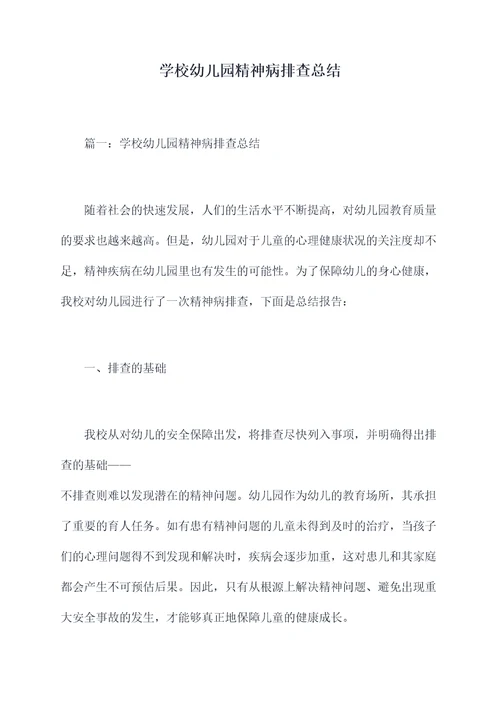 学校幼儿园精神病排查总结

篇一：学校幼儿园精神病排查总结

随着社会的快速发展，人们的生活水平不断提高，对幼儿园教育质量的要求也越来越高。但是，幼儿园对于儿童的心理健康状况的关注度却不足，精神疾病在幼儿园里也有发生的可能性。为了保障幼儿的身心健康，我校对幼儿园进行了一次精神病排查，下面是总结报告：

一、排查的基础

我校从对幼儿的安全保障出发，将排查尽快列入事项，并明确得出排查的基础——

不排查则难以发现潜在的精神问题。幼儿园作为幼儿的教育场所，其承担了重要的育人任务。如有患有精神问题的儿童未得到及时的治疗，当孩子们的心理问题得不到发现和解决时，疾病会逐步加重，这对患儿和其家庭都会产生不可预估后果。因此，只有从根源上解决精神问题、避免出现重大安全事故的发生，才能够真正地保障儿童的健康成长。